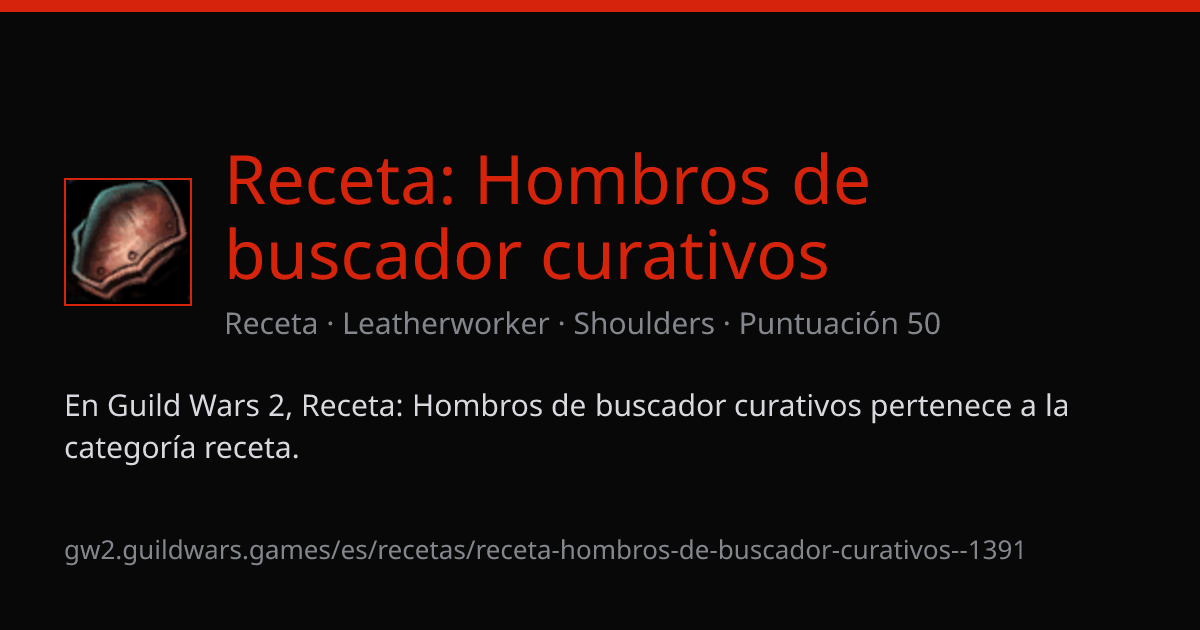 Receta: Hombros de buscador curativos

Receta · Leatherworker · Shoulders · Puntuación 50

En Guild Wars 2, Receta: Hombros de buscador curativos pertenece a la categoría receta.

gw2.guildwars.games/es/recetas/receta-hombros-de-buscador-curativos--1391